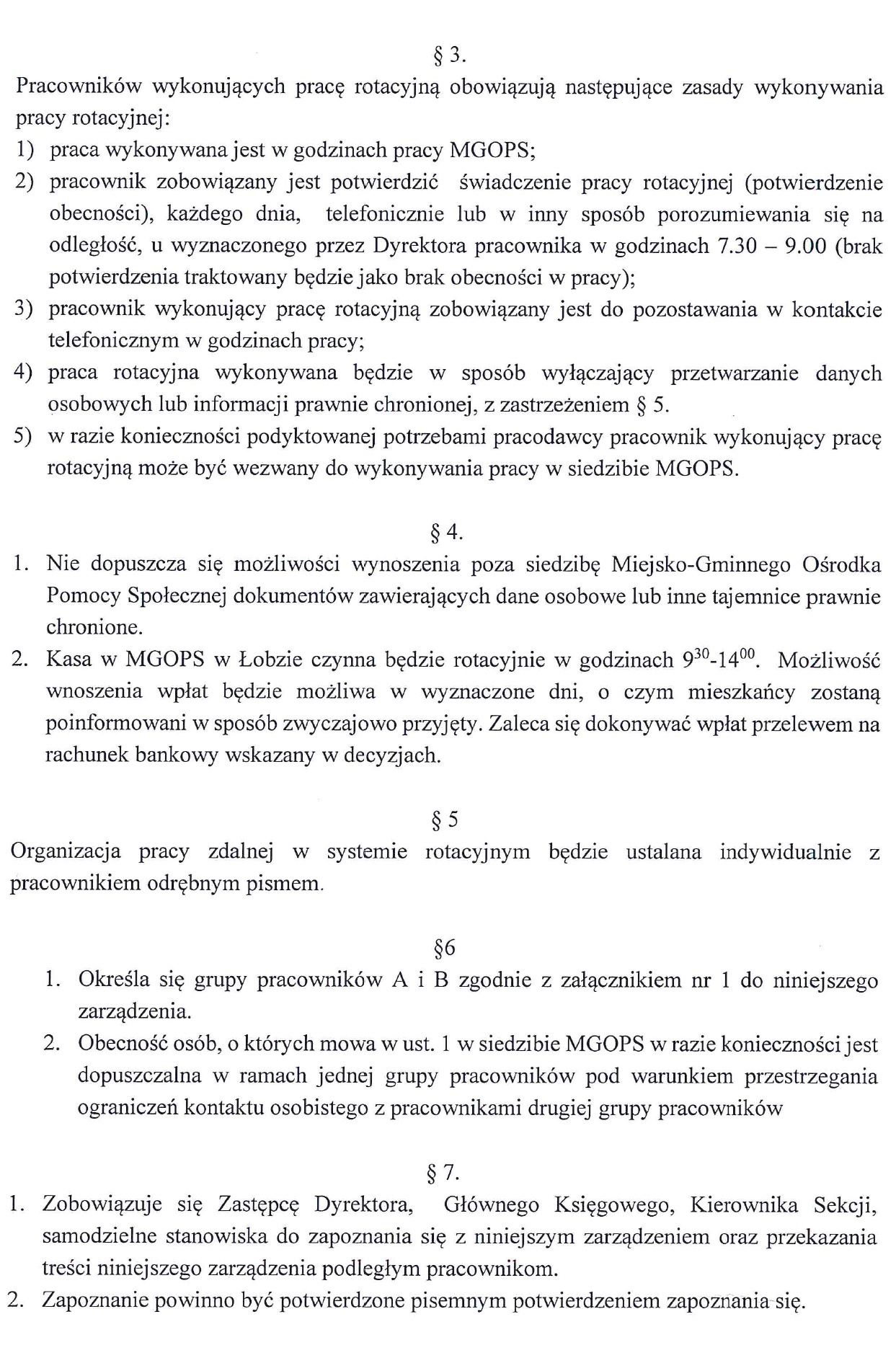 § 3.

Pracowników wykonujących pracę rotacyjną obowiązują następujące zasady wykonywania pracy rotacyjnej:

1) praca wykonywana jest w godzinach pracy MGOPS;

2) pracownik zobowiązany jest potwierdzić świadczenie pracy rotacyjnej (potwierdzenie obecności), każdego dnia, telefonicznie lub w inny sposób porozumiewania się na odległość, u wyznaczonego przez Dyrektora pracownika w godzinach 7.30 – 9.00 (brak potwierdzenia traktowany będzie jako brak obecności w pracy);

3) pracownik wykonujący pracę rotacyjną zobowiązany jest do pozostawania w kontakcie telefonicznym w godzinach pracy;

4) praca rotacyjna wykonywana będzie w sposób wyłączający przetwarzanie danych osobowych lub informacji prawnie chronionej, z zastrzeżeniem § 5.

5) w razie konieczności podyktowanej potrzebami pracodawcy pracownik wykonujący pracę rotacyjną może być wezwany do wykonywania pracy w siedzibie MGOPS.

§ 4.

1. Nie dopuszcza się możliwości wynoszenia poza siedzibę Miejsko-Gminnego Ośrodka Pomocy Społecznej dokumentów zawierających dane osobowe lub inne tajemnice prawnie chronione.

2. Kasa w MGOPS w Łobzie czynna będzie rotacyjnie w godzinach $9^{30}$-$14^{00}$. Możliwość wnoszenia wpłat będzie możliwa w wyznaczone dni, o czym mieszkańcy zostaną poinformowani w sposób zwyczajowo przyjęty. Zaleca się dokonywać wpłat przelewem na rachunek bankowy wskazany w decyzjach.

§ 5

Organizacja pracy zdalnej w systemie rotacyjnym będzie ustalana indywidualnie z pracownikiem odrębnym pismem.

§6

1. Określa się grupy pracowników A i B zgodnie z załącznikiem nr 1 do niniejszego zarządzenia.

2. Obecność osób, o których mowa w ust. 1 w siedzibie MGOPS w razie konieczności jest dopuszczalna w ramach jednej grupy pracowników pod warunkiem przestrzegania ograniczeń kontaktu osobistego z pracownikami drugiej grupy pracowników

§ 7.

1. Zobowiązuje się Zastępcę Dyrektora, Głównego Księgowego, Kierownika Sekcji, samodzielne stanowiska do zapoznania się z niniejszym zarządzeniem oraz przekazania treści niniejszego zarządzenia podległym pracownikom.

2. Zapoznanie powinno być potwierdzone pisemnym potwierdzeniem zapoznania się.